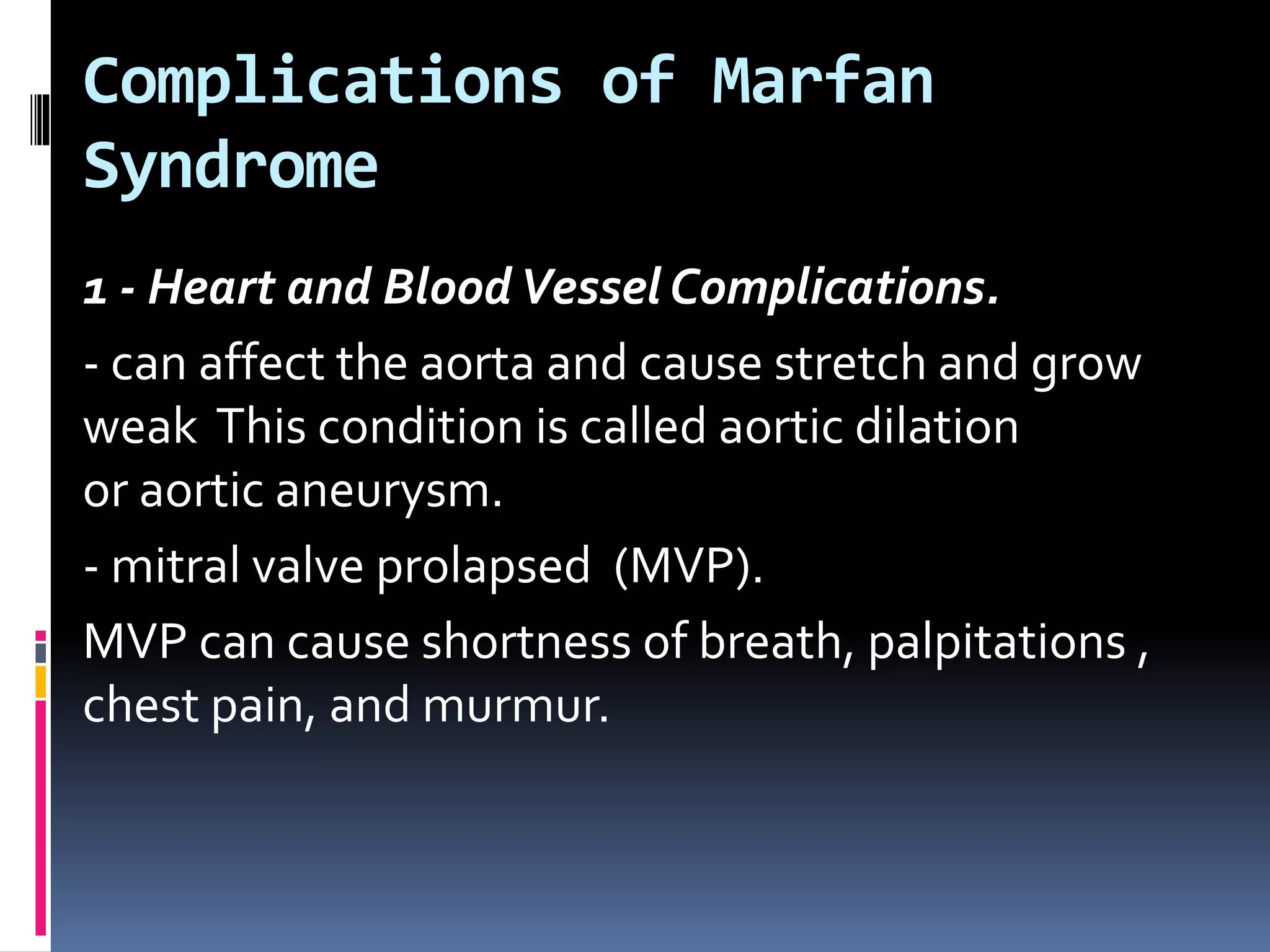 Complications of Marfan Syndrome

1 - Heart and Blood Vessel Complications.

- can affect the aorta and cause stretch and grow weak This condition is called aortic dilation or aortic aneurysm.

- mitral valve prolapsed (MVP).

MVP can cause shortness of breath, palpitations , chest pain, and murmur.